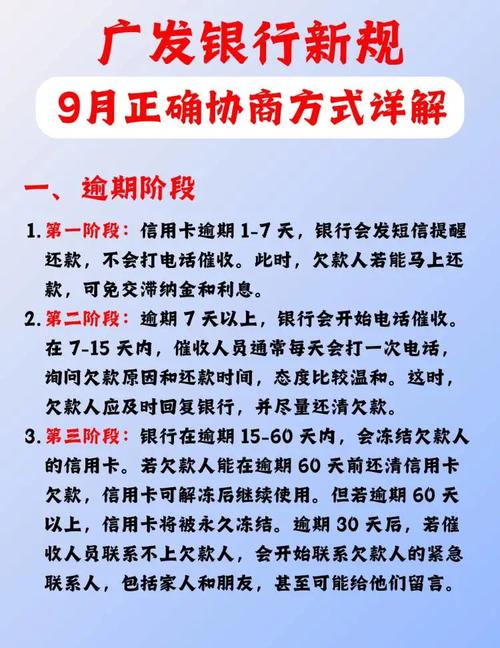 广发银行新规

9月正确协商方式详解

一、逾期阶段

1. 第一阶段：信用卡逾期 1-7 天，银行会发短信提醒还款，不会打电话催收。此时，欠款人若能马上还款，可免交滞纳金和利息。

2. 第二阶段：逾期 7 天以上，银行会开始电话催收。在 7-15 天内，催收人员通常每天会打一次电话，询问欠款原因和还款时间，态度比较温和。这时，欠款人应及时回复银行，并尽量还清欠款。

3. 第三阶段：银行在逾期 15-60 天内，会冻结欠款人的信用卡。若欠款人能在逾期 60 天前还清信用卡欠款，信用卡可解冻后继续使用。但若逾期 60 天以上，信用卡将被永久冻结。逾期 30 天后，若催收人员联系不上欠款人，会开始联系欠款人的紧急联系人，包括家人和朋友，甚至可能给他们留言。